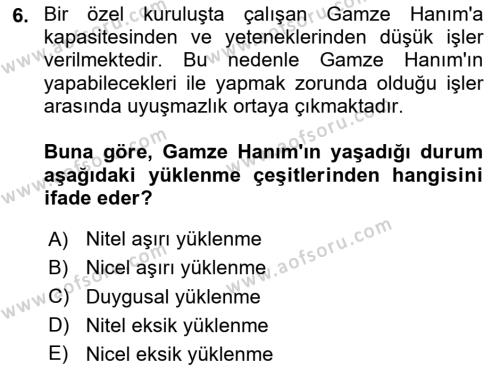 6. Bir özel kuruluşta çalışan Gamze Hanım'a kapasitesinden ve yeteneklerinden düşük işler verilmektedir. Bu nedenle Gamze Hanım'ın yapabilecekleri ile yapmak zorunda olduğu işler arasında uyuşmazlık ortaya çıkmaktadır.

Buna göre, Gamze Hanım'ın yaşadığı durum aşağıdaki yüklenme çeşitlerinden hangisini ifade eder?

A) Nitel aşırı yüklenme
B) Nicel aşırı yüklenme
C) Duygusal yüklenme
D) Nitel eksik yüklenme
E) Nicel eksik yüklenme

www.aofsoru.com